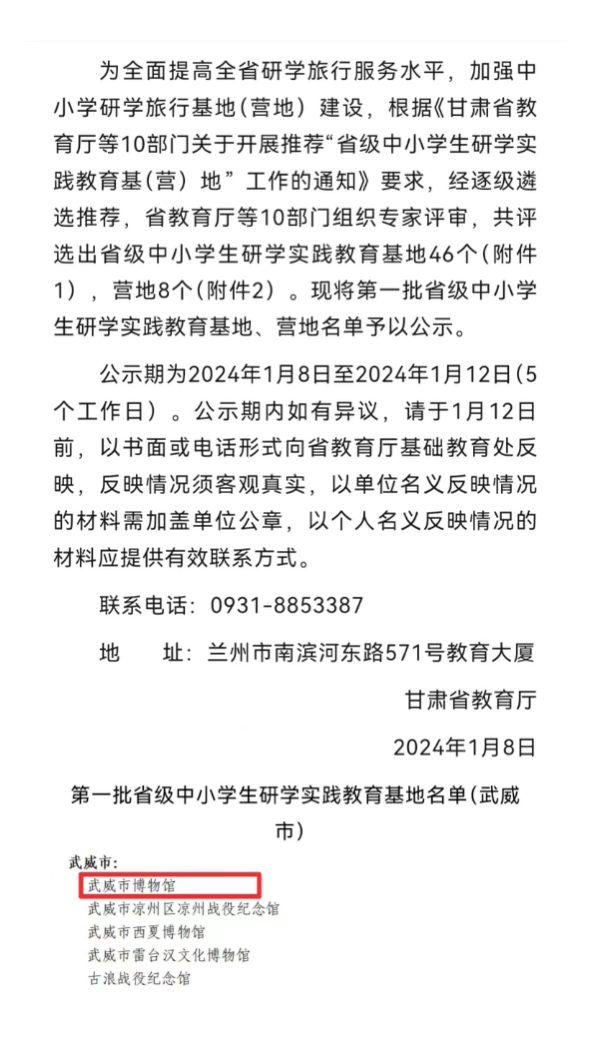 为全面提高全省研学旅行服务水平，加强中小学研学旅行基地（营地）建设，根据《甘肃省教育厅等10部门关于开展推荐“省级中小学生研学实践教育基（营）地”工作的通知》要求，经逐级遴选推荐，省教育厅等10部门组织专家评审，共评选出省级中小学生研学实践教育基地46个（附件1），营地8个（附件2）。现将第一批省级中小学生研学实践教育基地、营地名单予以公示。

公示期为2024年1月8日至2024年1月12日（5个工作日）。公示期内如有异议，请于1月12日前，以书面或电话形式向省教育厅基础教育处反映，反映情况须客观真实，以单位名义反映情况的材料需加盖单位公章，以个人名义反映情况的材料应提供有效联系方式。

联系电话：0931-8853387

地　址：兰州市南滨河东路571号教育大厦

甘肃省教育厅

2024年1月8日

第一批省级中小学生研学实践教育基地名单（武威市）

武威市：
武威市博物馆
武威市凉州区凉州战役纪念馆
武威市西夏博物馆
武威市雷台汉文化博物馆
古浪战役纪念馆